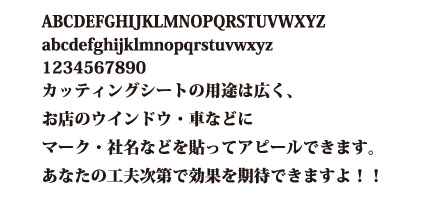 ABCDEFGHIJKLMNOPQRSTUVWXYZ
abcdefghijklmnopqrstuvwxyz
1234567890
カッティングシートの用途は広く、
お店のウインドウ・車などに
マーク・社名などを貼ってアピールできます。
あなたの工夫次第で効果を期待できますよ！！